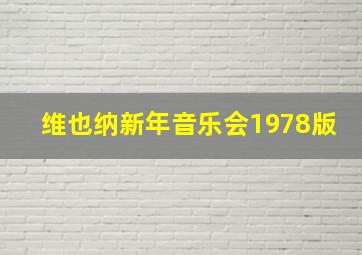 维也纳新年音乐会1978版